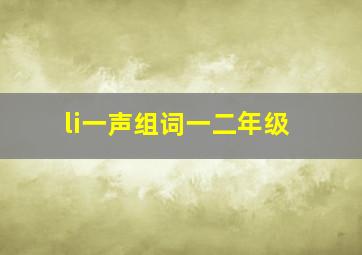 li一声组词一二年级